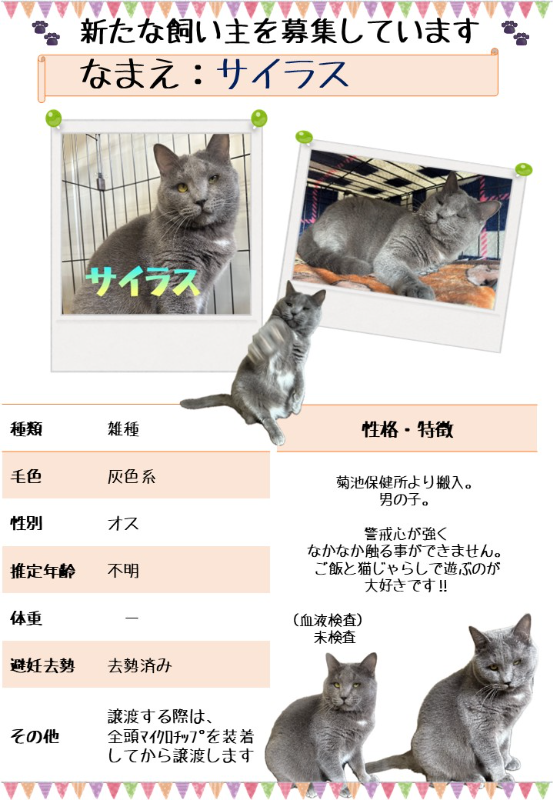 新たな飼い主を募集しています

なまえ：サイラス

サイラス

| 種類 | 雑種 |
|---|---|
| 毛色 | 灰色系 |
| 性別 | オス |
| 推定年齢 | 不明 |
| 体重 | ー |
| 避妊去勢 | 去勢済み |
| その他 | 譲渡する際は、全頭マイクロチップを装着してから譲渡します |

性格・特徴

菊池保健所より搬入。
男の子。

警戒心が強く
なかなか触る事ができません。
ご飯と猫じゃらしで遊ぶのが
大好きです!!

（血液検査）
未検査